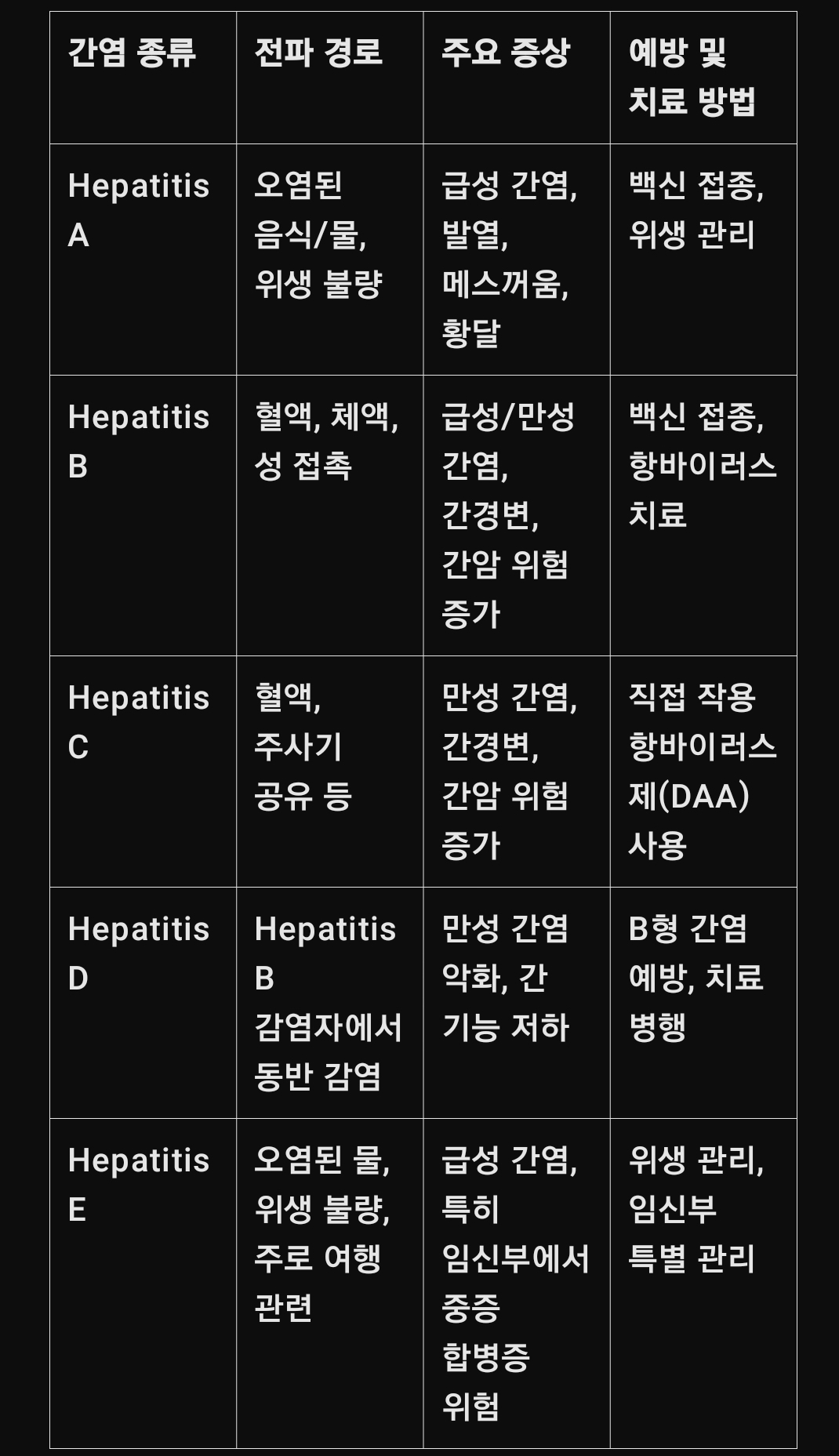 | 간염 종류 | 전파 경로 | 주요 증상 | 예방 및 치료 방법 |
|---|---|---|---|
| Hepatitis A | 오염된 음식/물, 위생 불량 | 급성 간염, 발열, 메스꺼움, 황달 | 백신 접종, 위생 관리 |
| Hepatitis B | 혈액, 체액, 성 접촉 | 급성/만성 간염, 간경변, 간암 위험 증가 | 백신 접종, 항바이러스 치료 |
| Hepatitis C | 혈액, 주사기 공유 등 | 만성 간염, 간경변, 간암 위험 증가 | 직접 작용 항바이러스제(DAA) 사용 |
| Hepatitis D | Hepatitis B 감염자에서 동반 감염 | 만성 간염 악화, 간 기능 저하 | B형 간염 예방, 치료 병행 |
| Hepatitis E | 오염된 물, 위생 불량, 주로 여행 관련 | 급성 간염, 특히 임신부에서 중증 합병증 위험 | 위생 관리, 임신부 특별 관리 |